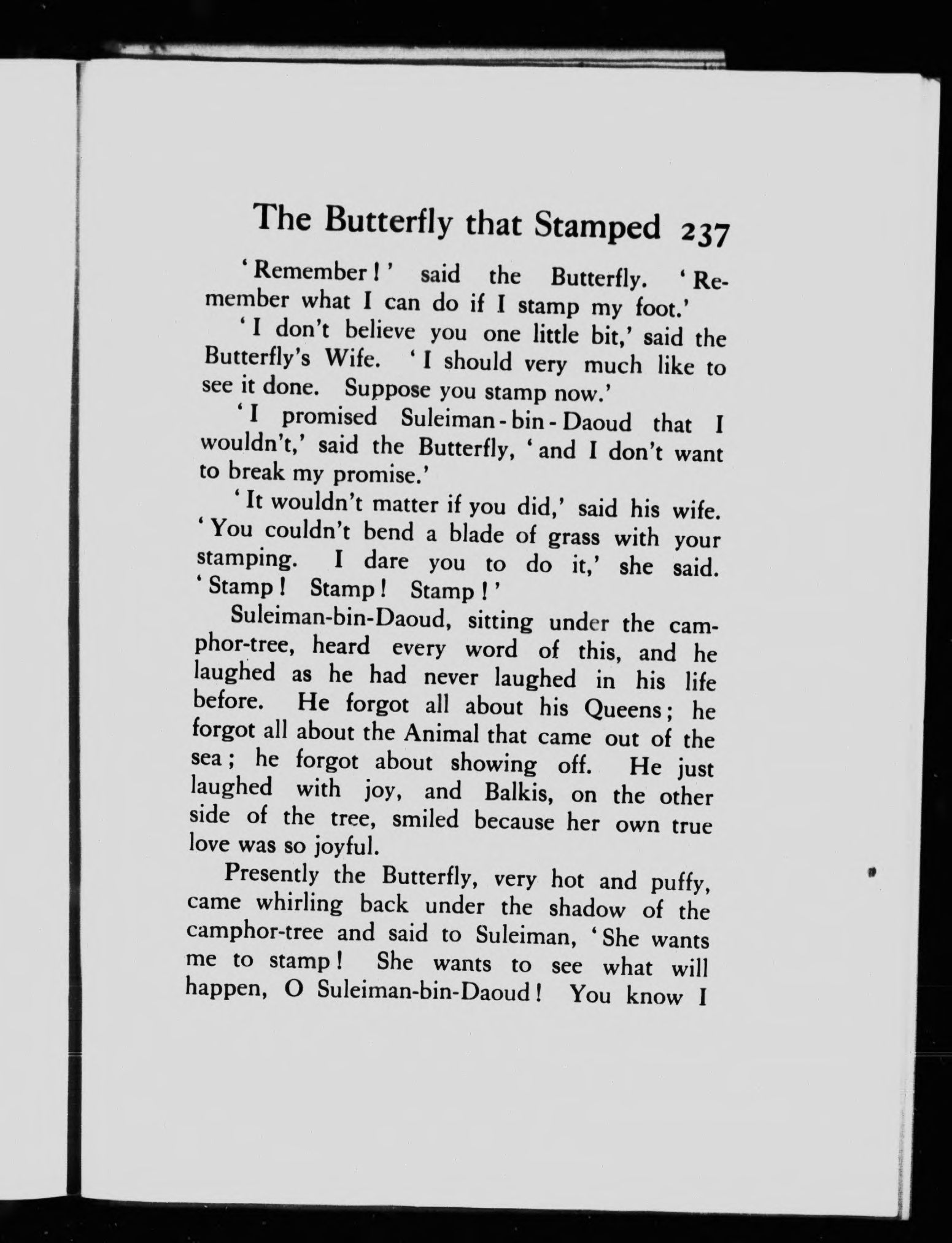 The Butterfly that Stamped 237

'Remember!' said the Butterfly. 'Remember what I can do if I stamp my foot.'

'I don't believe you one little bit,' said the Butterfly's Wife. 'I should very much like to see it done. Suppose you stamp now.'

'I promised Suleiman-bin-Daoud that I wouldn't,' said the Butterfly, 'and I don't want to break my promise.'

'It wouldn't matter if you did,' said his wife. 'You couldn't bend a blade of grass with your stamping. I dare you to do it,' she said. 'Stamp! Stamp! Stamp!'

Suleiman-bin-Daoud, sitting under the camphor-tree, heard every word of this, and he laughed as he had never laughed in his life before. He forgot all about his Queens; he forgot all about the Animal that came out of the sea; he forgot about showing off. He just laughed with joy, and Balkis, on the other side of the tree, smiled because her own true love was so joyful.

Presently the Butterfly, very hot and puffy, came whirling back under the shadow of the camphor-tree and said to Suleiman, 'She wants me to stamp! She wants to see what will happen, O Suleiman-bin-Daoud! You know I